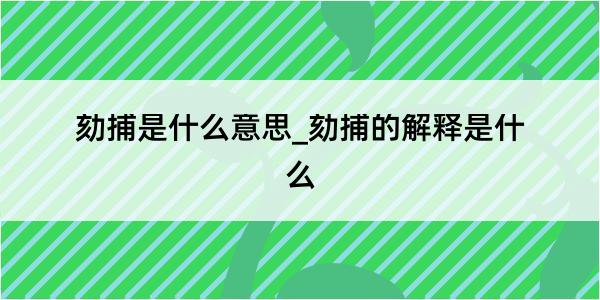 劾捕是什么意思_劾捕的解释是什么